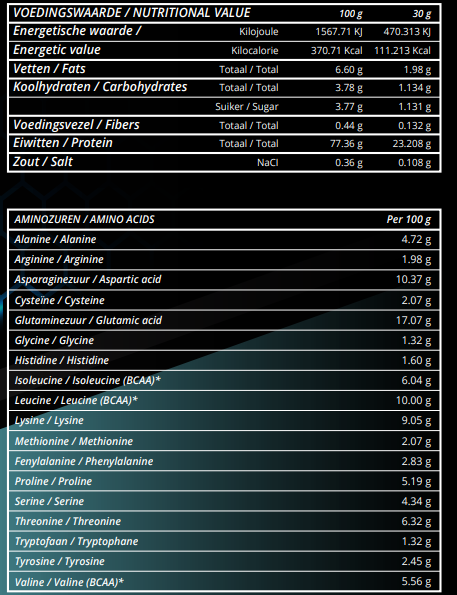 | VOEDINGSWAARDE / NUTRITIONAL VALUE | | 100 g | 30 g |
|---|---|---|---|
| Energetische waarde / | Kilojoule | 1567.71 KJ | 470.313 KJ |
| Energetic value | Kilocalorie | 370.71 Kcal | 111.213 Kcal |
| Vetten / Fats | Totaal / Total | 6.60 g | 1.98 g |
| Koolhydraten / Carbohydrates | Totaal / Total | 3.78 g | 1.134 g |
| | Suiker / Sugar | 3.77 g | 1.131 g |
| Voedingsvezel / Fibers | Totaal / Total | 0.44 g | 0.132 g |
| Eiwitten / Protein | Totaal / Total | 77.36 g | 23.208 g |
| Zout / Salt | NaCl | 0.36 g | 0.108 g |

| AMINOZUREN / AMINO ACIDS | Per 100 g |
|---|---|
| Alanine / Alanine | 4.72 g |
| Arginine / Arginine | 1.98 g |
| Asparaginezuur / Aspartic acid | 10.37 g |
| Cysteïne / Cysteine | 2.07 g |
| Glutaminezuur / Glutamic acid | 17.07 g |
| Glycine / Glycine | 1.32 g |
| Histidine / Histidine | 1.60 g |
| Isoleucine / Isoleucine (BCAA)* | 6.04 g |
| Leucine / Leucine (BCAA)* | 10.00 g |
| Lysine / Lysine | 9.05 g |
| Methionine / Methionine | 2.07 g |
| Fenylalanine / Phenylalanine | 2.83 g |
| Proline / Proline | 5.19 g |
| Serine / Serine | 4.34 g |
| Threonine / Threonine | 6.32 g |
| Tryptofaan / Tryptophane | 1.32 g |
| Tyrosine / Tyrosine | 2.45 g |
| Valine / Valine (BCAA)* | 5.56 g |